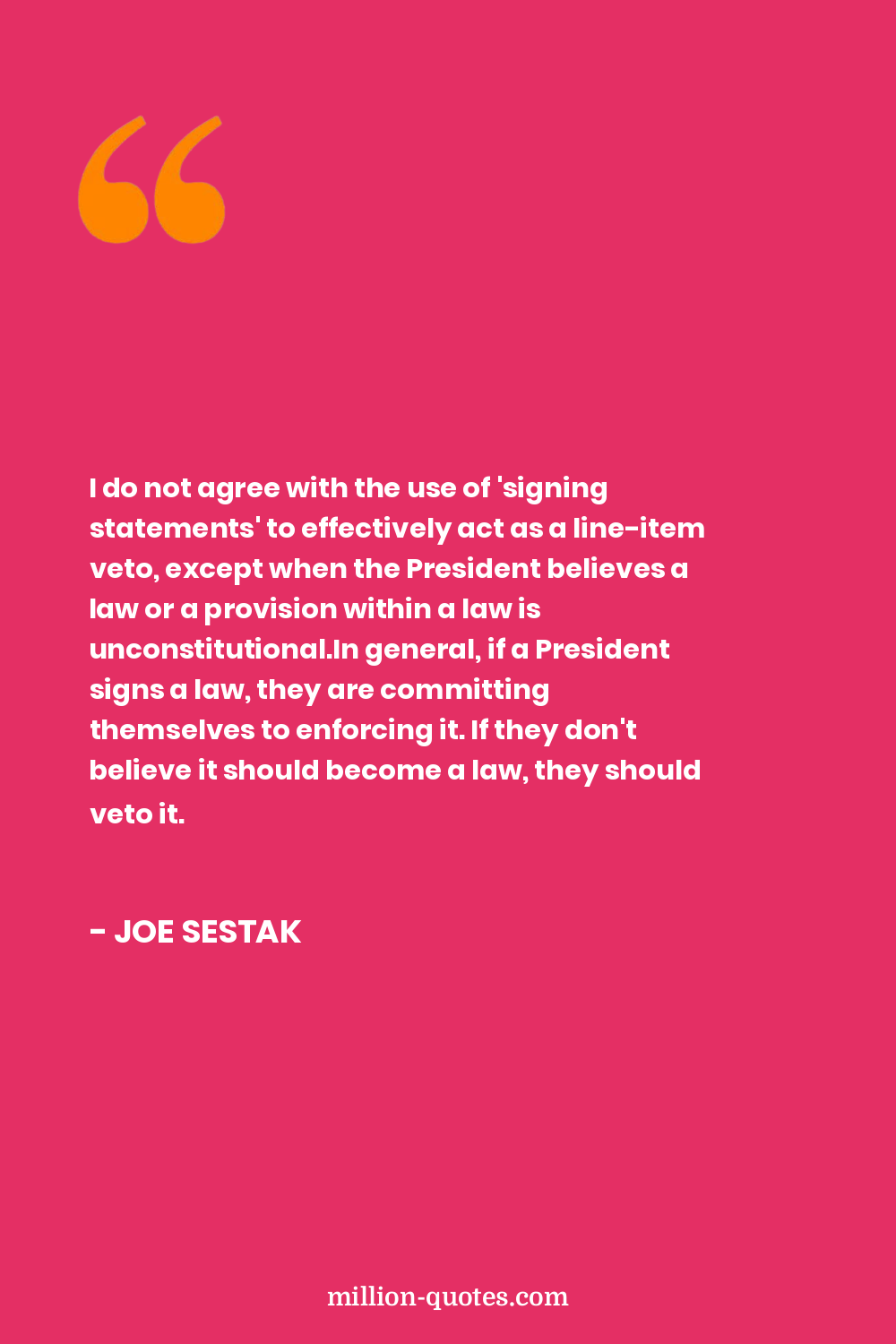 I do not agree with the use of 'signing statements' to effectively act as a line-item veto, except when the President believes a law or a provision within a law is unconstitutional.In general, if a President signs a law, they are committing themselves to enforcing it. If they don't believe it should become a law, they should veto it.

- JOE SESTAK

million-quotes.com